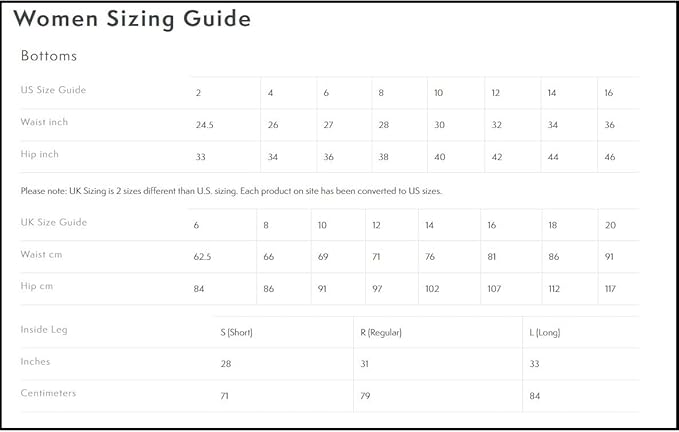 Women Sizing Guide

Bottoms

| US Size Guide | 2 | 4 | 6 | 8 | 10 | 12 | 14 | 16 |
|---|---|---|---|---|---|---|---|---|
| Waist inch | 24.5 | 26 | 27 | 28 | 30 | 32 | 34 | 36 |
| Hip inch | 33 | 34 | 36 | 38 | 40 | 42 | 44 | 46 |

Please note: UK Sizing is 2 sizes different than U.S. sizing. Each product on site has been converted to US sizes.

| UK Size Guide | 6 | 8 | 10 | 12 | 14 | 16 | 18 | 20 |
|---|---|---|---|---|---|---|---|---|
| Waist cm | 62.5 | 66 | 69 | 71 | 76 | 81 | 86 | 91 |
| Hip cm | 84 | 86 | 91 | 97 | 102 | 107 | 112 | 117 |

| Inside Leg | S (Short) | R (Regular) | L (Long) |
|---|---|---|---|
| Inches | 28 | 31 | 33 |
| Centimeters | 71 | 79 | 84 |